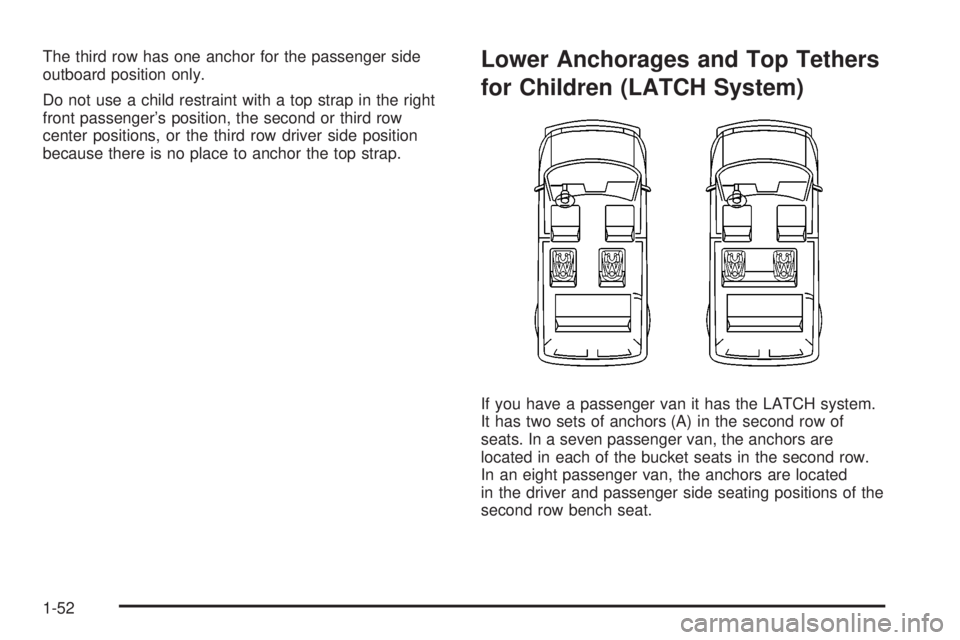 The third row has one anchor for the passenger side outboard position only.

Do not use a child restraint with a top strap in the right front passenger's position, the second or third row center positions, or the third row driver side position because there is no place to anchor the top strap.

Lower Anchorages and Top Tethers for Children (LATCH System)

If you have a passenger van it has the LATCH system. It has two sets of anchors (A) in the second row of seats. In a seven passenger van, the anchors are located in each of the bucket seats in the second row. In an eight passenger van, the anchors are located in the driver and passenger side seating positions of the second row bench seat.

1-52

carmanualsonline.info